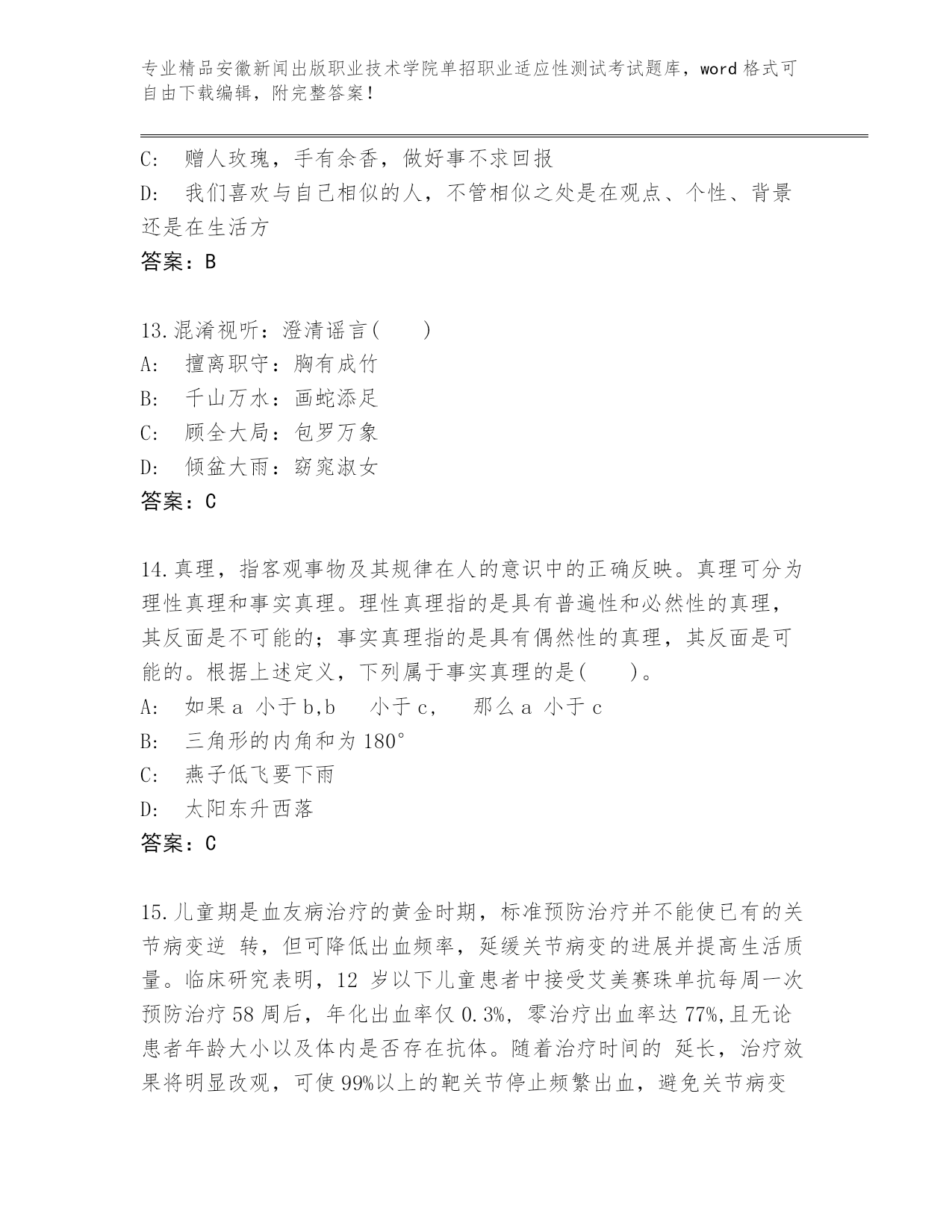 专业精品安徽新闻出版职业技术学院单招职业适应性测试考试题库，word 格式可自由下载编辑，附完整答案！

C: 赠人玫瑰，手有余香，做好事不求回报
D: 我们喜欢与自己相似的人，不管相似之处是在观点、个性、背景还是在生活方
答案：B

13.混淆视听：澄清谣言( )
A: 擅离职守：胸有成竹
B: 千山万水：画蛇添足
C: 顾全大局：包罗万象
D: 倾盆大雨：窈窕淑女
答案：C

14.真理，指客观事物及其规律在人的意识中的正确反映。真理可分为理性真理和事实真理。理性真理指的是具有普遍性和必然性的真理，其反面是不可能的；事实真理指的是具有偶然性的真理，其反面是可能的。根据上述定义，下列属于事实真理的是( )。
A: 如果 a 小于 b,b 小于 c, 那么 a 小于 c
B: 三角形的内角和为 180°
C: 燕子低飞要下雨
D: 太阳东升西落
答案：C

15.儿童期是血友病治疗的黄金时期，标准预防治疗并不能使已有的关节病变逆 转，但可降低出血频率，延缓关节病变的进展并提高生活质量。临床研究表明，12 岁以下儿童患者中接受艾美赛珠单抗每周一次预防治疗 58 周后，年化出血率仅 0.3%，零治疗出血率达 77%,且无论患者年龄大小以及体内是否存在抗体。随着治疗时间的 延长，治疗效果将明显改观，可使 99%以上的靶关节停止频繁出血，避免关节病变